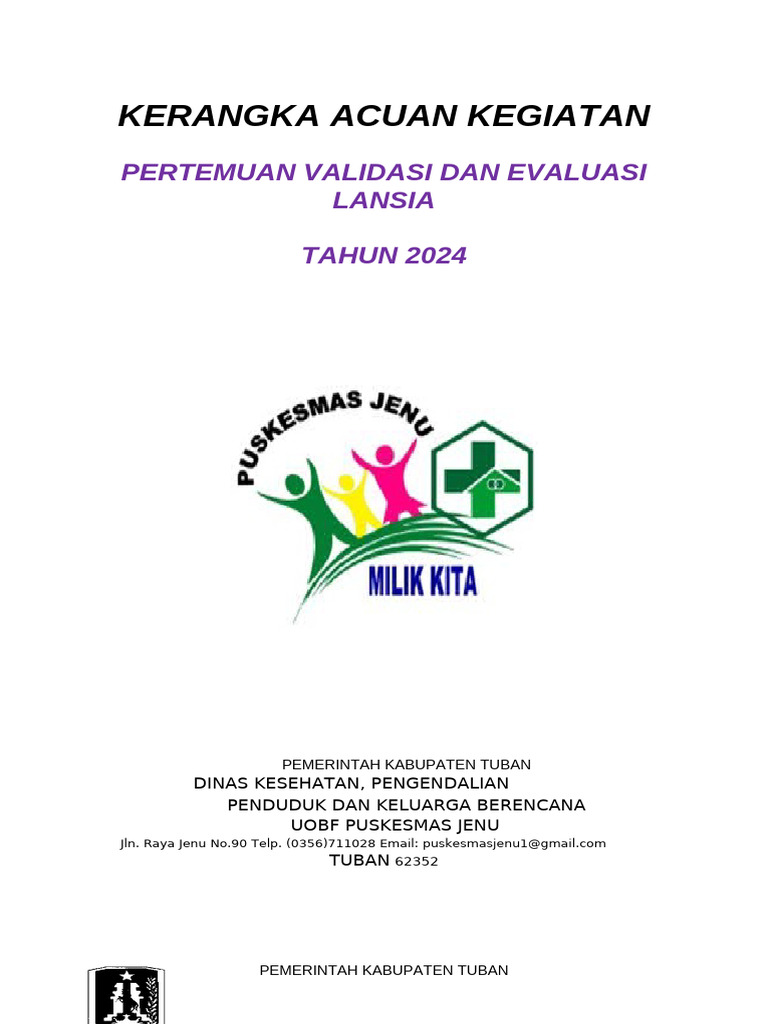 KERANGKA ACUAN KEGIATAN

PERTEMUAN VALIDASI DAN EVALUASI LANSIA

TAHUN 2024

PUSKESMAS JENU

MILIK KITA

PEMERINTAH KABUPATEN TUBAN
DINAS KESEHATAN, PENGENDALIAN
PENDUDUK DAN KELUARGA BERENCANA
UOBF PUSKESMAS JENU
Jln. Raya Jenu No.90 Telp. (0356)711028 Email: puskesmasjenu1@gmail.com
TUBAN 62352

PEMERINTAH KABUPATEN TUBAN